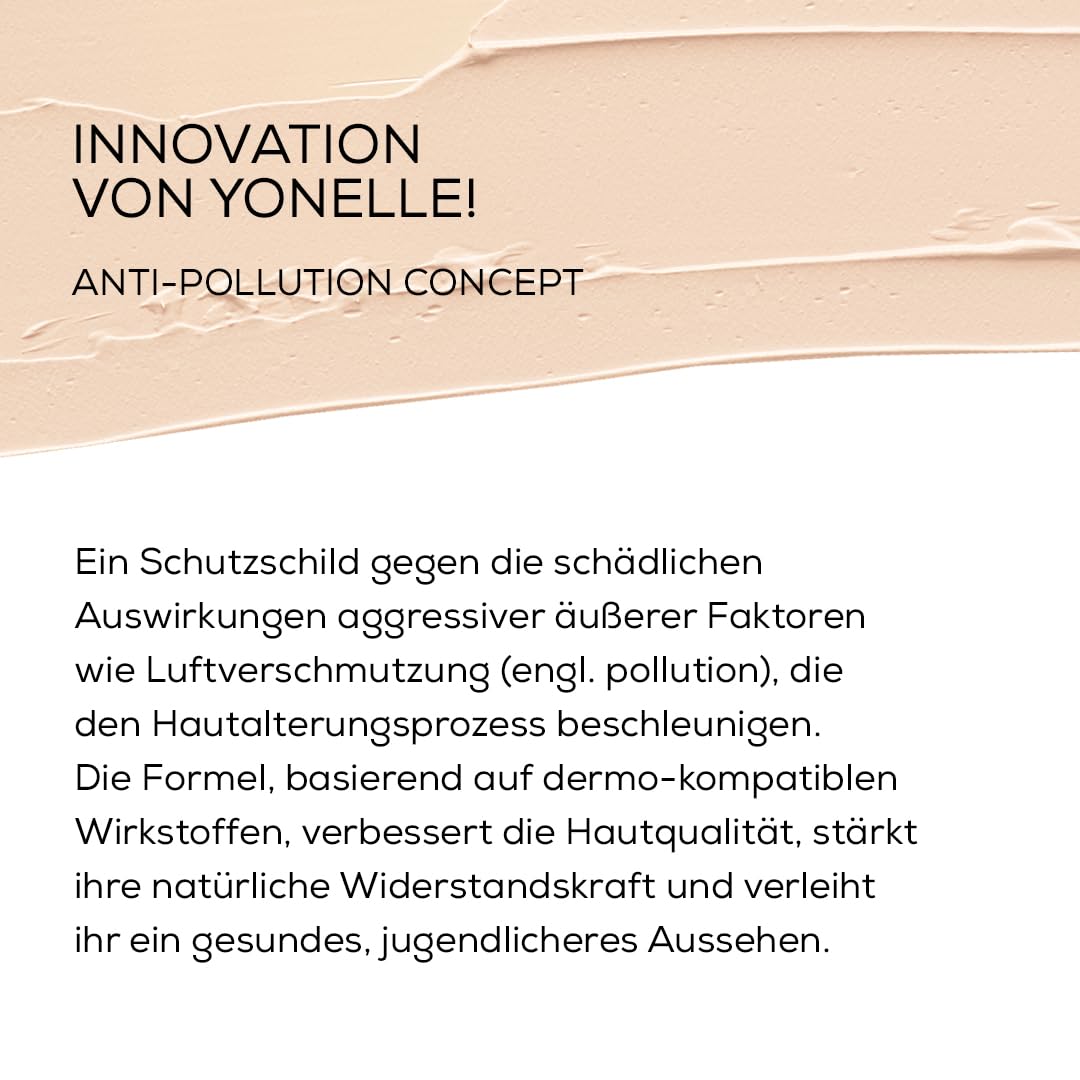 INNOVATION
VON YONELLE!

ANTI-POLLUTION CONCEPT

Ein Schutzschild gegen die schädlichen Auswirkungen aggressiver äußerer Faktoren wie Luftverschmutzung (engl. pollution), die den Hautalterungsprozess beschleunigen.
Die Formel, basierend auf dermo-kompatiblen Wirkstoffen, verbessert die Hautqualität, stärkt ihre natürliche Widerstandskraft und verleiht ihr ein gesundes, jugendlicheres Aussehen.